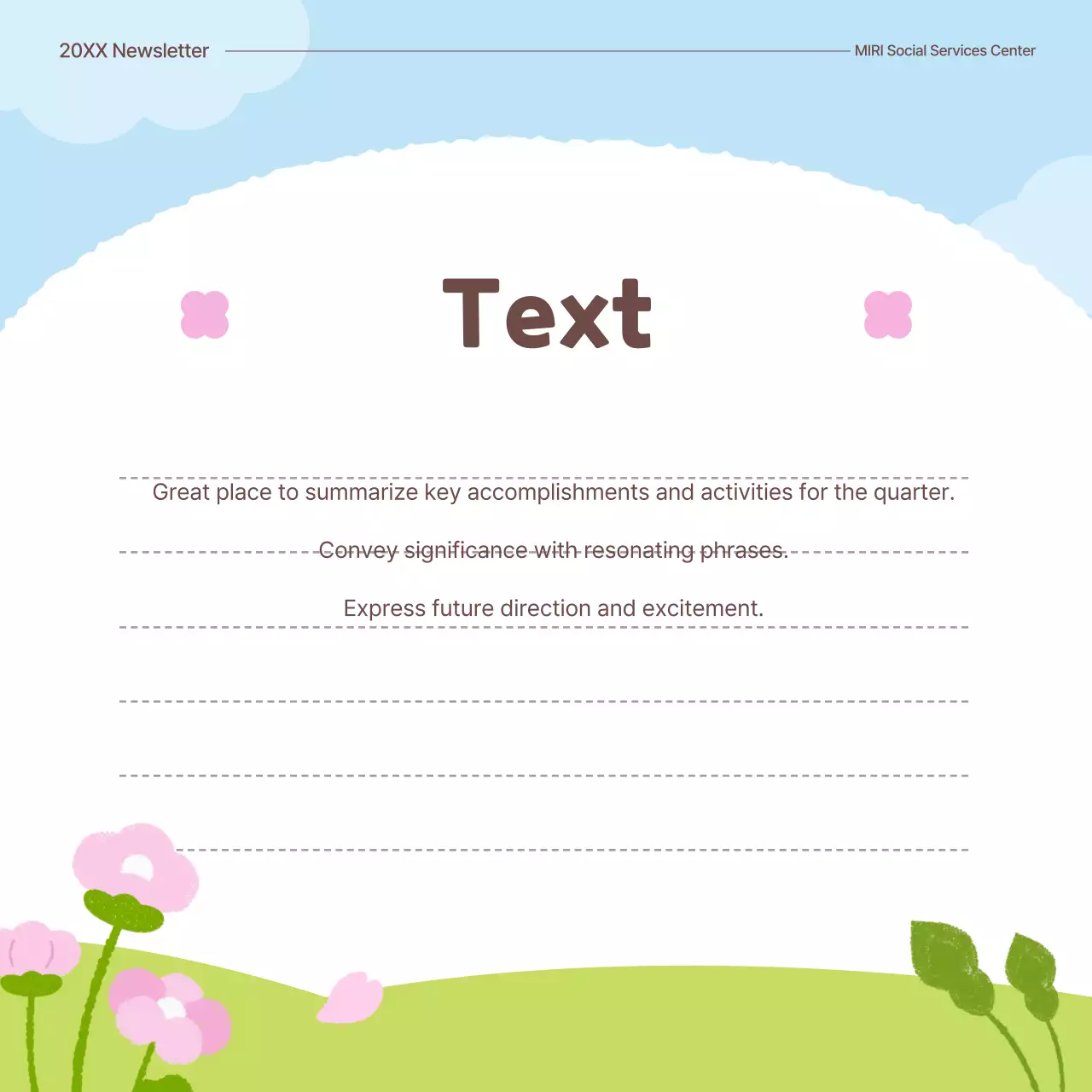 20XX Newsletter

MIRI Social Services Center

Text

Great place to summarize key accomplishments and activities for the quarter.

Convey significance with resonating phrases.

Express future direction and excitement.